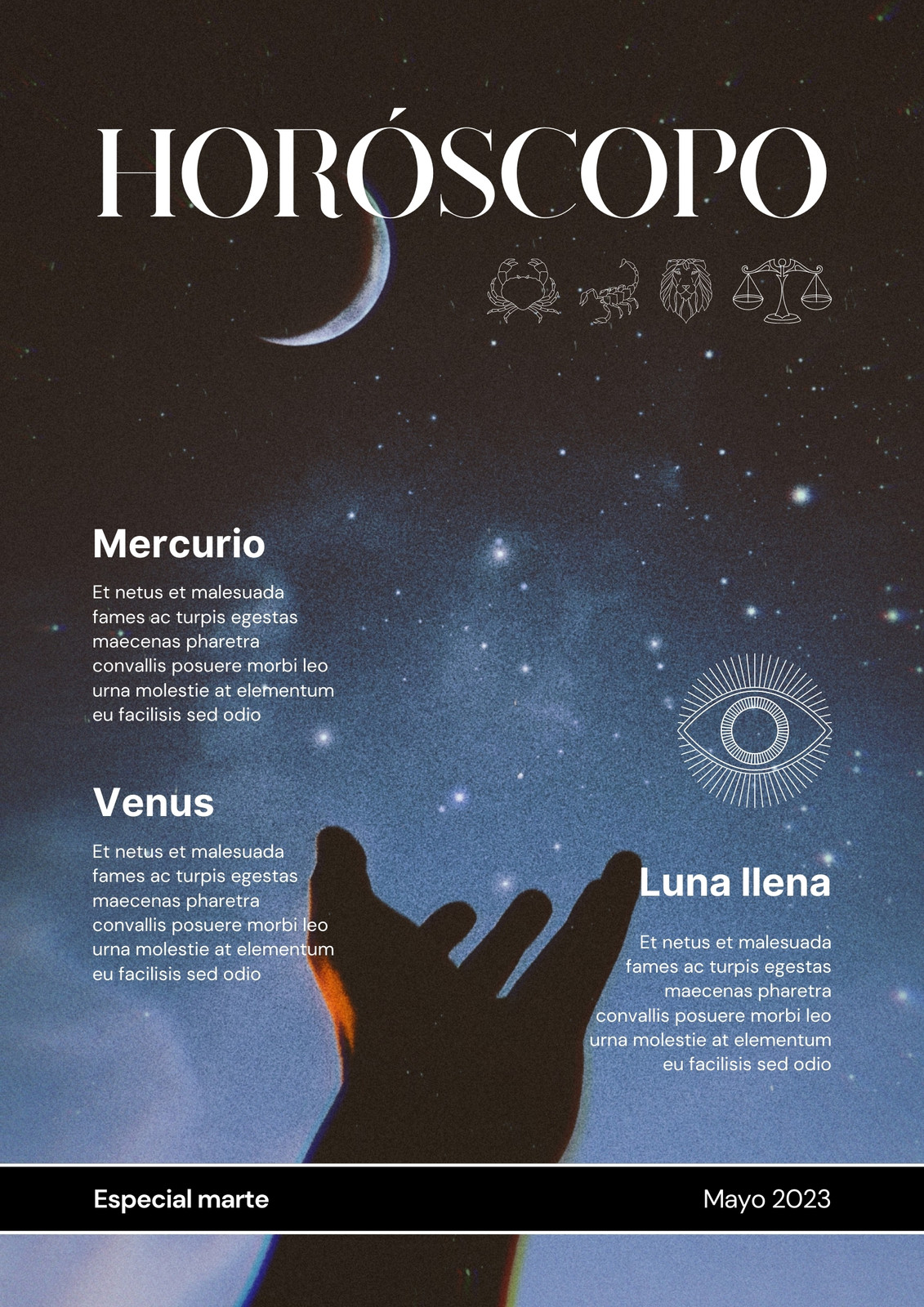 HORÓSCOPO

Mercurio

Et netus et malesuada fames ac turpis egestas maecenas pharetra convallis posuere morbi leo urna molestie at elementum eu facilisis sed odio

Venus

Et netus et malesuada fames ac turpis egestas maecenas pharetra convallis posuere morbi leo urna molestie at elementum eu facilisis sed odio

Luna llena

Et netus et malesuada fames ac turpis egestas maecenas pharetra convallis posuere morbi leo urna molestie at elementum eu facilisis sed odio

Especial marte

Mayo 2023